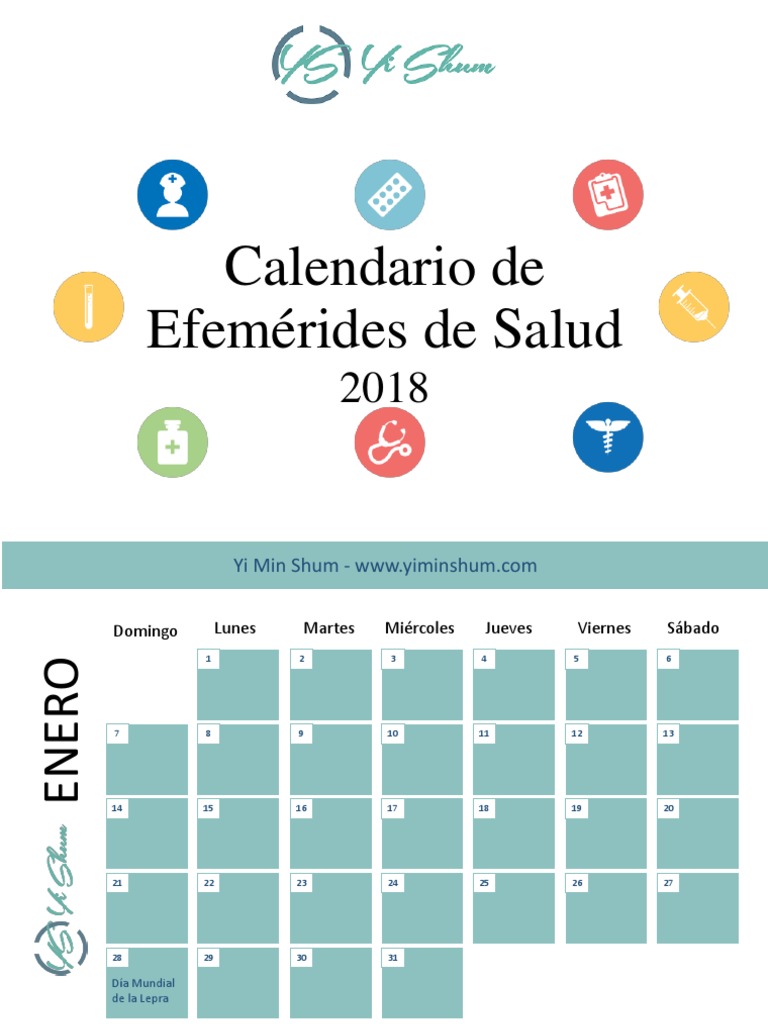 YS Yi Shum

Calendario de Efemérides de Salud
2018

Yi Min Shum - www.yiminshum.com

ENERO

YS Yi Shum

| Domingo | Lunes | Martes | Miércoles | Jueves | Viernes | Sábado |
|---|---|---|---|---|---|---|
| | 1 | 2 | 3 | 4 | 5 | 6 |
| 7 | 8 | 9 | 10 | 11 | 12 | 13 |
| 14 | 15 | 16 | 17 | 18 | 19 | 20 |
| 21 | 22 | 23 | 24 | 25 | 26 | 27 |
| 28 Día Mundial de la Lepra | 29 | 30 | 31 | | | |